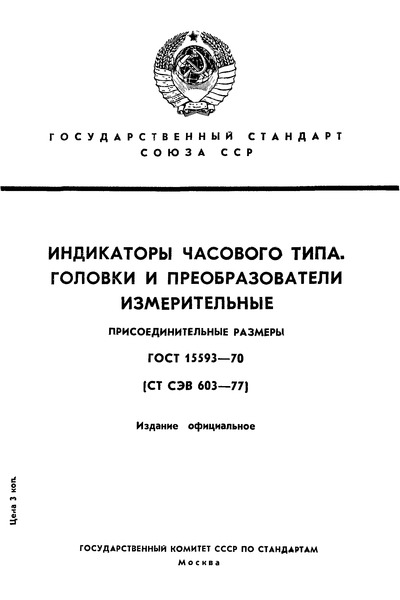 ГОСУДАРСТВЕННЫЙ СТАНДАРТ СОЮЗА ССР

ИНДИКАТОРЫ ЧАСОВОГО ТИПА. ГОЛОВКИ И ПРЕОБРАЗОВАТЕЛИ ИЗМЕРИТЕЛЬНЫЕ

ПРИСОЕДИНИТЕЛЬНЫЕ РАЗМЕРЫ

ГОСТ 15593—70

(СТ СЭВ 603—77)

Издание официальное

Цена 3 коп.

ГОСУДАРСТВЕННЫЙ КОМИТЕТ СССР ПО СТАНДАРТАМ
Москва